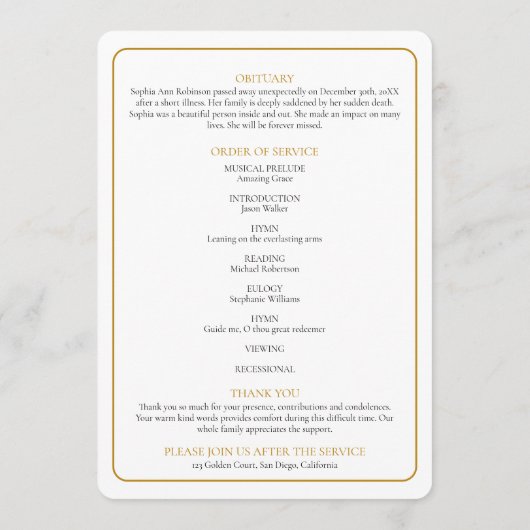 OBITUARY
Sophia Ann Robinson passed away unexpectedly on December 30th, 20XX after a short illness. Her family is deeply saddened by her sudden death. Sophia was a beautiful person inside and out. She made an impact on many lives. She will be forever missed.

ORDER OF SERVICE
MUSICAL PRELUDE
Amazing Grace

INTRODUCTION
Jason Walker

HYMN
Leaning on the everlasting arms

READING
Michael Robertson

EULOGY
Stephanie Williams

HYMN
Guide me, O thou great redeemer

VIEWING

RECESSIONAL

THANK YOU
Thank you so much for your presence, contributions and condolences. Your warm kind words provides comfort during this difficult time. Our whole family appreciates the support.

PLEASE JOIN US AFTER THE SERVICE
123 Golden Court, San Diego, California